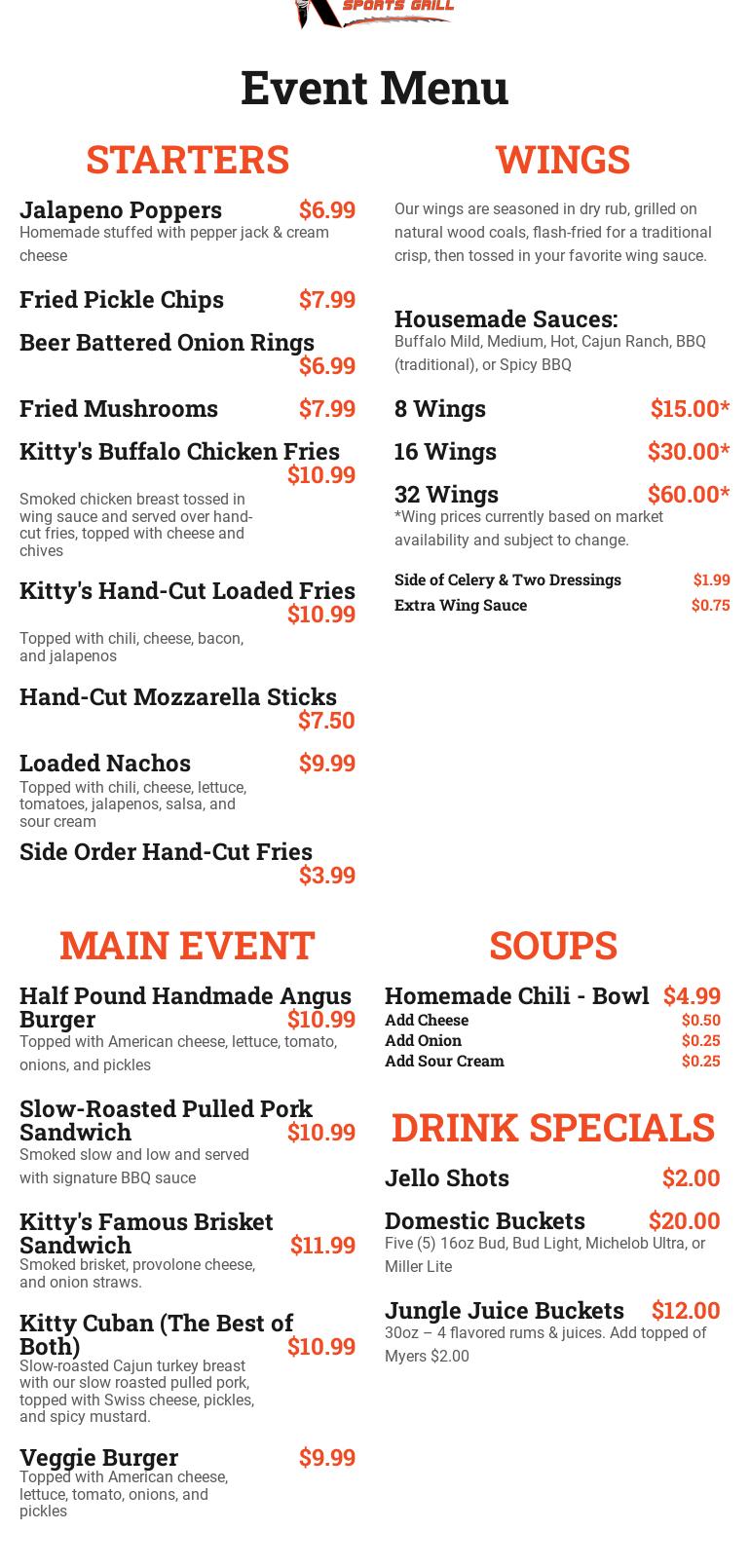 SPORTS GRILL

Event Menu

STARTERS

Jalapeno Poppers $6.99
Homemade stuffed with pepper jack & cream cheese

Fried Pickle Chips $7.99

Beer Battered Onion Rings $6.99

Fried Mushrooms $7.99

Kitty's Buffalo Chicken Fries $10.99
Smoked chicken breast tossed in wing sauce and served over hand-cut fries, topped with cheese and chives

Kitty's Hand-Cut Loaded Fries $10.99
Topped with chili, cheese, bacon, and jalapenos

Hand-Cut Mozzarella Sticks $7.50

Loaded Nachos $9.99
Topped with chili, cheese, lettuce, tomatoes, jalapenos, salsa, and sour cream

Side Order Hand-Cut Fries $3.99

WINGS

Our wings are seasoned in dry rub, grilled on natural wood coals, flash-fried for a traditional crisp, then tossed in your favorite wing sauce.

Housemade Sauces:
Buffalo Mild, Medium, Hot, Cajun Ranch, BBQ (traditional), or Spicy BBQ

8 Wings $15.00*

16 Wings $30.00*

32 Wings $60.00*
*Wing prices currently based on market availability and subject to change.

Side of Celery & Two Dressings $1.99
Extra Wing Sauce $0.75

MAIN EVENT

Half Pound Handmade Angus Burger $10.99
Topped with American cheese, lettuce, tomato, onions, and pickles

Slow-Roasted Pulled Pork Sandwich $10.99
Smoked slow and low and served with signature BBQ sauce

Kitty's Famous Brisket Sandwich $11.99
Smoked brisket, provolone cheese, and onion straws.

Kitty Cuban (The Best of Both) $10.99
Slow-roasted Cajun turkey breast with our slow roasted pulled pork, topped with Swiss cheese, pickles, and spicy mustard.

Veggie Burger $9.99
Topped with American cheese, lettuce, tomato, onions, and pickles

SOUPS

Homemade Chili - Bowl $4.99
Add Cheese $0.50
Add Onion $0.25
Add Sour Cream $0.25

DRINK SPECIALS

Jello Shots $2.00

Domestic Buckets $20.00
Five (5) 16oz Bud, Bud Light, Michelob Ultra, or Miller Lite

Jungle Juice Buckets $12.00
30oz – 4 flavored rums & juices. Add topped of Myers $2.00